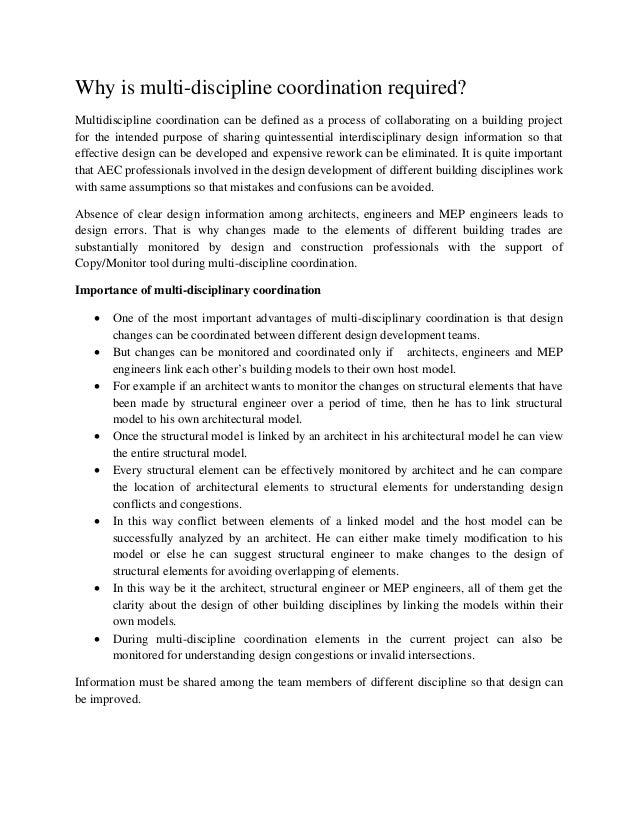 Why is multi-discipline coordination required?

Multidiscipline coordination can be defined as a process of collaborating on a building project for the intended purpose of sharing quintessential interdisciplinary design information so that effective design can be developed and expensive rework can be eliminated. It is quite important that AEC professionals involved in the design development of different building disciplines work with same assumptions so that mistakes and confusions can be avoided.

Absence of clear design information among architects, engineers and MEP engineers leads to design errors. That is why changes made to the elements of different building trades are substantially monitored by design and construction professionals with the support of Copy/Monitor tool during multi-discipline coordination.

Importance of multi-disciplinary coordination

• One of the most important advantages of multi-disciplinary coordination is that design changes can be coordinated between different design development teams.
• But changes can be monitored and coordinated only if architects, engineers and MEP engineers link each other's building models to their own host model.
• For example if an architect wants to monitor the changes on structural elements that have been made by structural engineer over a period of time, then he has to link structural model to his own architectural model.
• Once the structural model is linked by an architect in his architectural model he can view the entire structural model.
• Every structural element can be effectively monitored by architect and he can compare the location of architectural elements to structural elements for understanding design conflicts and congestions.
• In this way conflict between elements of a linked model and the host model can be successfully analyzed by an architect. He can either make timely modification to his model or else he can suggest structural engineer to make changes to the design of structural elements for avoiding overlapping of elements.
• In this way be it the architect, structural engineer or MEP engineers, all of them get the clarity about the design of other building disciplines by linking the models within their own models.
• During multi-discipline coordination elements in the current project can also be monitored for understanding design congestions or invalid intersections.

Information must be shared among the team members of different discipline so that design can be improved.